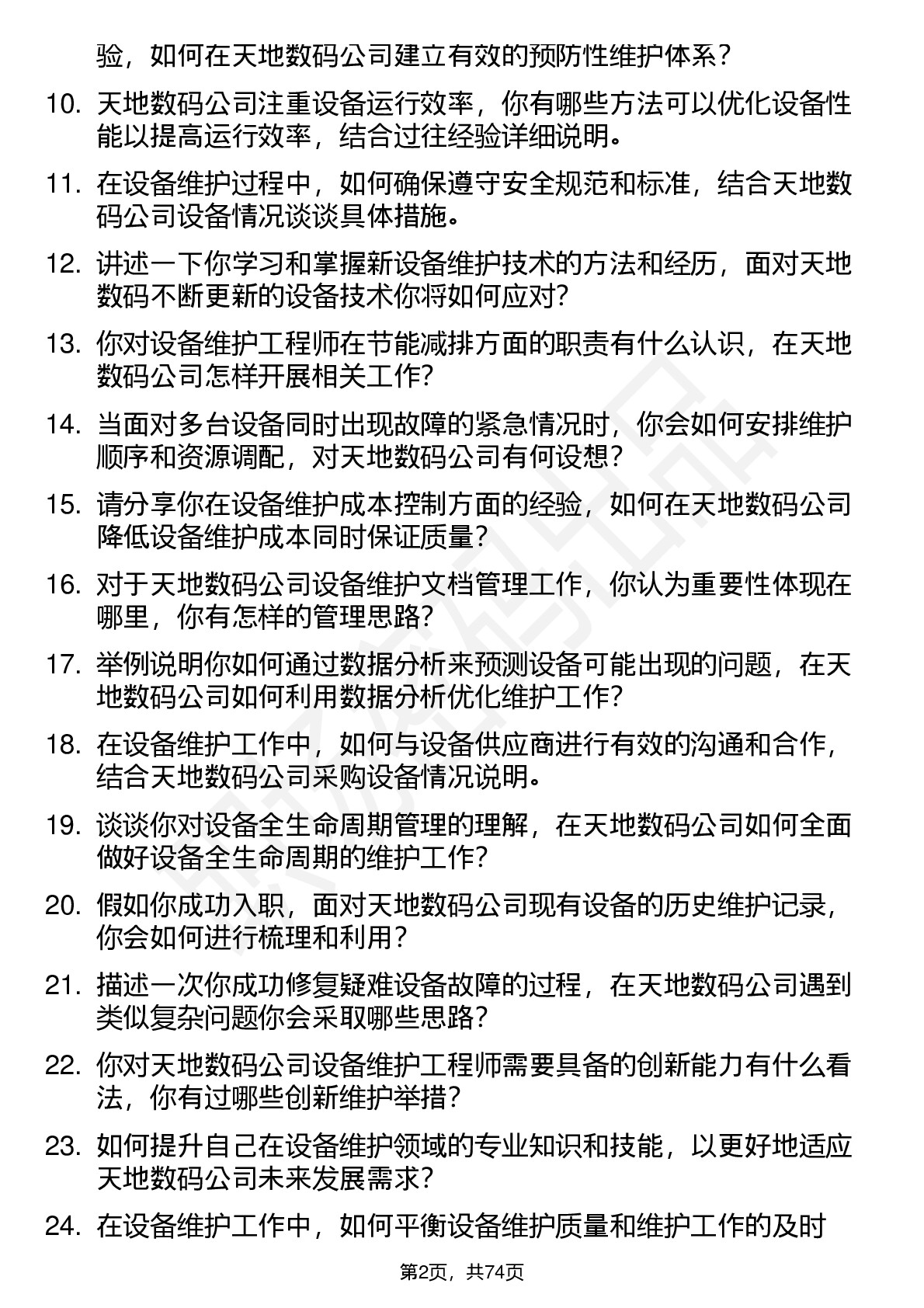 验，如何在天地数码公司建立有效的预防性维护体系？

10. 天地数码公司注重设备运行效率，你有哪些方法可以优化设备性能以提高运行效率，结合过往经验详细说明。

11. 在设备维护过程中，如何确保遵守安全规范和标准，结合天地数码公司设备情况谈谈具体措施。

12. 讲述一下你学习和掌握新设备维护技术的方法和经历，面对天地数码不断更新的设备技术你将如何应对?

13. 你对设备维护工程师在节能减排方面的职责有什么认识，在天地数码公司怎样开展相关工作?

14. 当面对多台设备同时出现故障的紧急情况时，你会如何安排维护顺序和资源调配，对天地数码公司有何设想?

15. 请分享你在设备维护成本控制方面的经验，如何在天地数码公司降低设备维护成本同时保证质量?

16. 对于天地数码公司设备维护文档管理工作，你认为重要性体现在哪里，你有怎样的管理思路?

17. 举例说明你如何通过数据分析来预测设备可能出现的问题，在天地数码公司如何利用数据分析优化维护工作?

18. 在设备维护工作中，如何与设备供应商进行有效的沟通和合作，结合天地数码公司采购设备情况说明。

19. 谈谈你对设备全生命周期管理的理解，在天地数码公司如何全面做好设备全生命周期的维护工作?

20. 假如你成功入职，面对天地数码公司现有设备的历史维护记录，你会如何进行梳理和利用?

21. 描述一次你成功修复疑难设备故障的过程，在天地数码公司遇到类似复杂问题你会采取哪些思路?

22. 你对天地数码公司设备维护工程师需要具备的创新能力有什么看法，你有过哪些创新维护举措?

23. 如何提升自己在设备维护领域的专业知识和技能，以更好地适应天地数码公司未来发展需求?

24. 在设备维护工作中，如何平衡设备维护质量和维护工作的及时

第2页，共74页